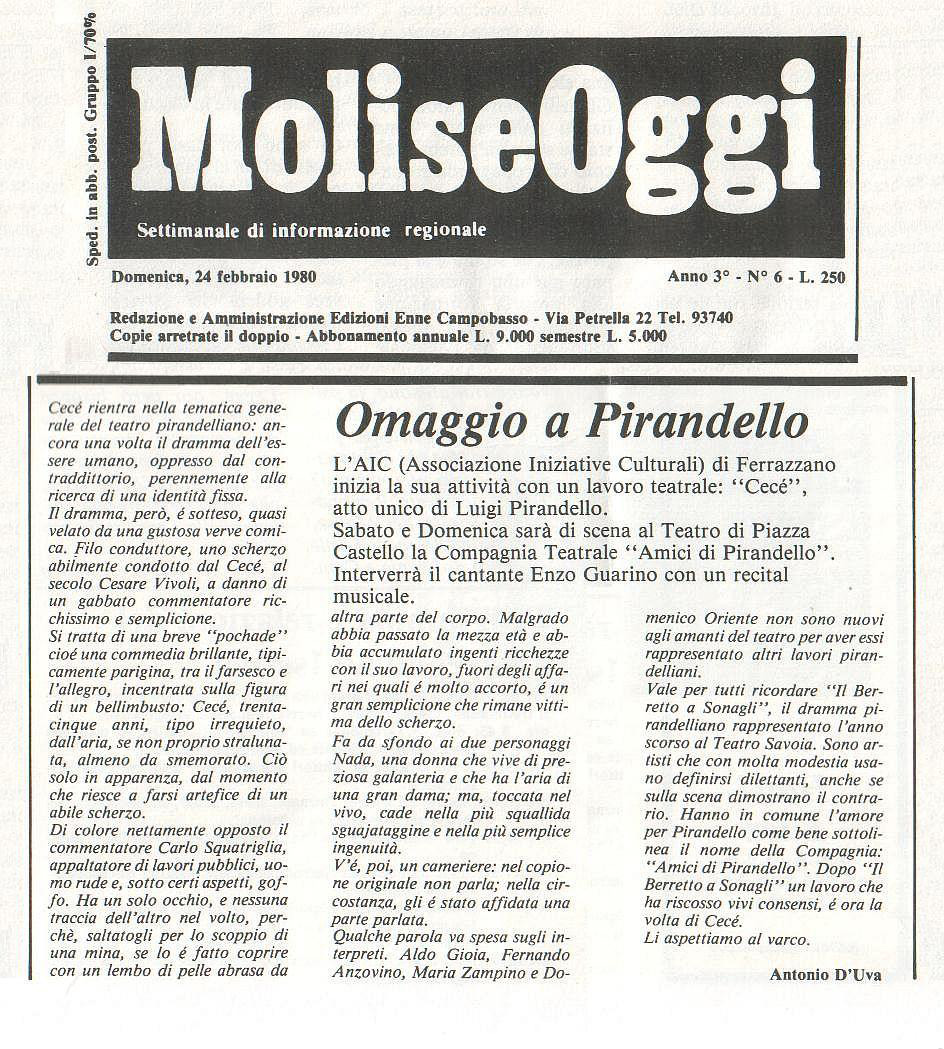 Sped. in abb. post. Gruppo I/70%

MoliseOggi

Settimanale di informazione regionale

Domenica, 24 febbraio 1980

Anno 3° - N° 6 - L. 250

Redazione e Amministrazione Edizioni Enne Campobasso - Via Petrella 22 Tel. 93740
Copie arretrate il doppio - Abbonamento annuale L. 9.000 semestre L. 5.000

Omaggio a Pirandello

L'AIC (Associazione Iniziative Culturali) di Ferrazzano inizia la sua attività con un lavoro teatrale: "Cecé", atto unico di Luigi Pirandello.
Sabato e Domenica sarà di scena al Teatro di Piazza Castello la Compagnia Teatrale "Amici di Pirandello".
Interverrà il cantante Enzo Guarino con un recital musicale.

Cecé rientra nella tematica generale del teatro pirandelliano: ancora una volta il dramma dell'essere umano, oppresso dal contraddittorio, perennemente alla ricerca di una identità fissa.
Il dramma, però, é sotteso, quasi velato da una gustosa verve comica. Filo conduttore, uno scherzo abilmente condotto dal Cecé, al secolo Cesare Vivoli, a danno di un gabbato commentatore ricchissimo e semplicione.
Si tratta di una breve "pochade" cioé una commedia brillante, tipicamente parigina, tra il farsesco e l'allegro, incentrata sulla figura di un bellimbusto: Cecé, trentacinque anni, tipo irrequieto, dall'aria, se non proprio stralunata, almeno da smemorato. Ciò solo in apparenza, dal momento che riesce a farsi artefice di un abile scherzo.
Di colore nettamente opposto il commentatore Carlo Squatriglia, appaltatore di lavori pubblici, uomo rude e, sotto certi aspetti, goffo. Ha un solo occhio, e nessuna traccia dell'altro nel volto, perchè, saltatogli per lo scoppio di una mina, se lo é fatto coprire con un lembo di pelle abrasa da altra parte del corpo. Malgrado abbia passato la mezza età e abbia accumulato ingenti ricchezze con il suo lavoro, fuori degli affari nei quali é molto accorto, é un gran semplicione che rimane vittima dello scherzo.
Fa da sfondo ai due personaggi Nada, una donna che vive di preziosa galanteria e che ha l'aria di una gran dama; ma, toccata nel vivo, cade nella più squallida sguajataggine e nella più semplice ingenuità.
V'é, poi, un cameriere: nel copione originale non parla; nella circostanza, gli é stato affidata una parte parlata.
Qualche parola va spesa sugli interpreti. Aldo Gioia, Fernando Anzovino, Maria Zampino e Domenico Oriente non sono nuovi agli amanti del teatro per aver essi rappresentato altri lavori pirandelliani.
Vale per tutti ricordare "Il Berretto a Sonagli", il dramma pirandelliano rappresentato l'anno scorso al Teatro Savoia. Sono artisti che con molta modestia usano definirsi dilettanti, anche se sulla scena dimostrano il contrario. Hanno in comune l'amore per Pirandello come bene sottolinea il nome della Compagnia: "Amici di Pirandello". Dopo "Il Berretto a Sonagli" un lavoro che ha riscosso vivi consensi, é ora la volta di Cecé.
Li aspettiamo al varco.

Antonio D'Uva